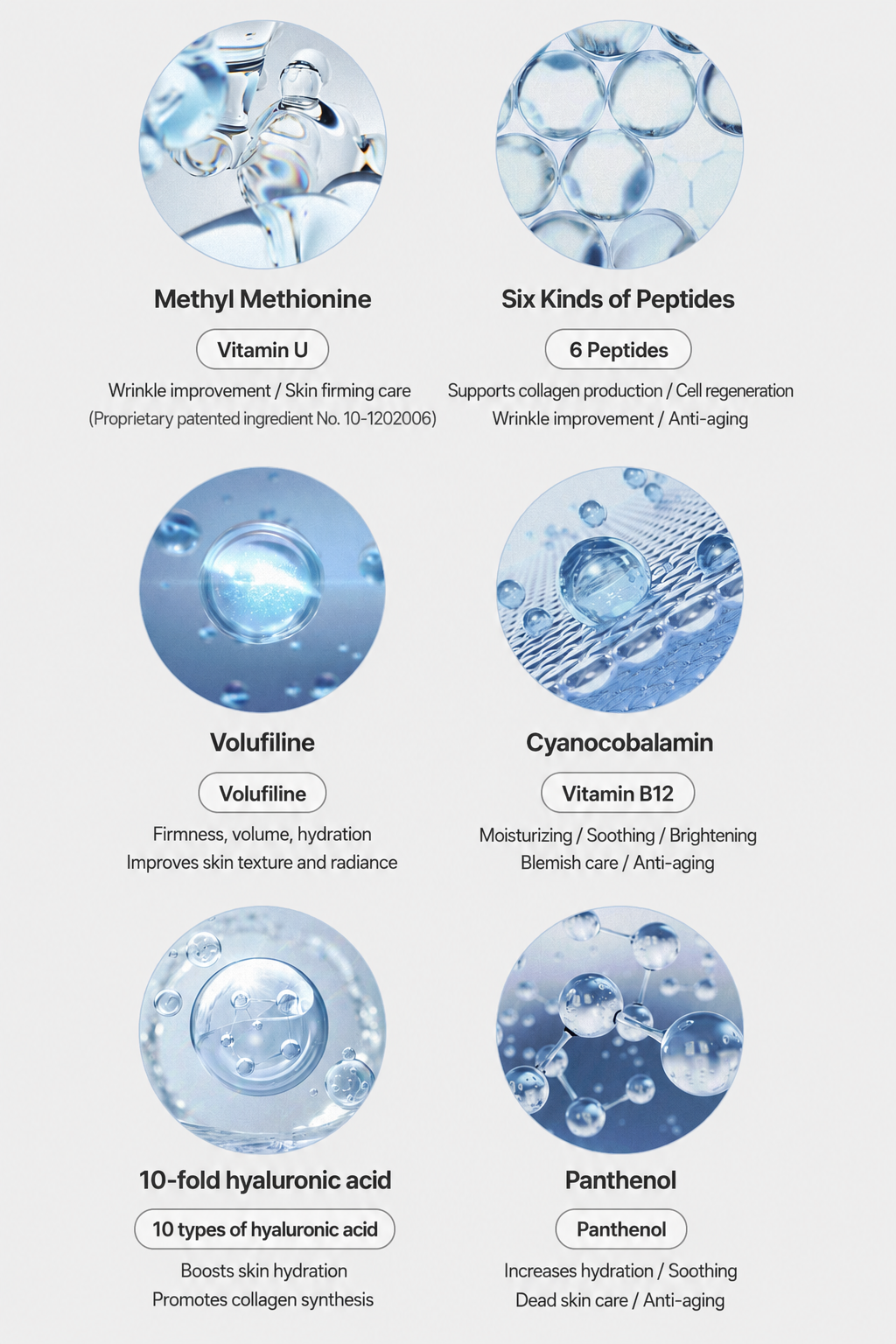 Methyl Methionine

Vitamin U

Wrinkle improvement / Skin firming care
(Proprietary patented ingredient No. 10-1202006)

Six Kinds of Peptides

6 Peptides

Supports collagen production / Cell regeneration
Wrinkle improvement / Anti-aging

Volufiline

Volufiline

Firmness, volume, hydration
Improves skin texture and radiance

Cyanocobalamin

Vitamin B12

Moisturizing / Soothing / Brightening
Blemish care / Anti-aging

10-fold hyaluronic acid

10 types of hyaluronic acid

Boosts skin hydration
Promotes collagen synthesis

Panthenol

Panthenol

Increases hydration / Soothing
Dead skin care / Anti-aging